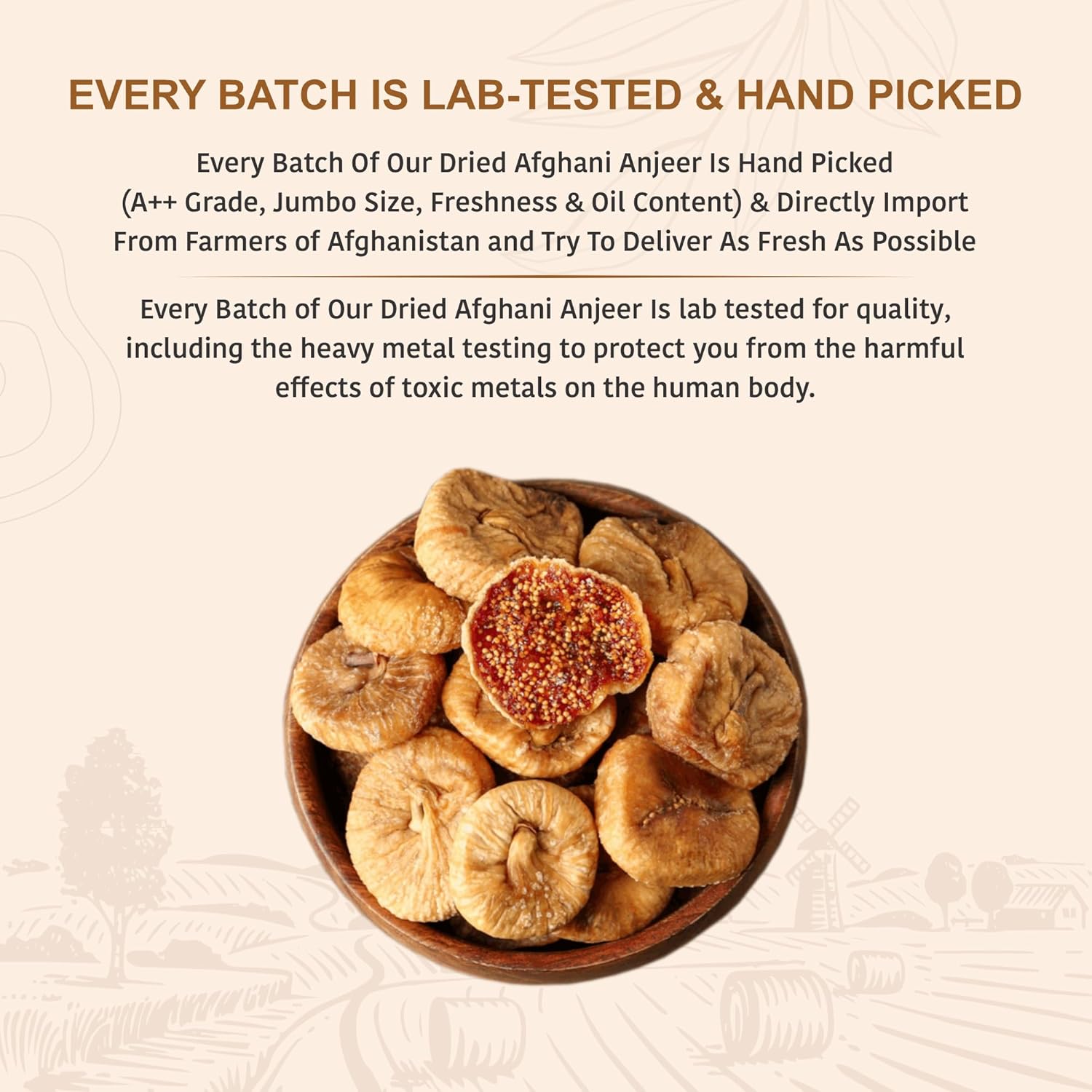 EVERY BATCH IS LAB-TESTED & HAND PICKED

Every Batch Of Our Dried Afghani Anjeer Is Hand Picked (A++ Grade, Jumbo Size, Freshness & Oil Content) & Directly Import From Farmers of Afghanistan and Try To Deliver As Fresh As Possible

Every Batch of Our Dried Afghani Anjeer Is lab tested for quality, including the heavy metal testing to protect you from the harmful effects of toxic metals on the human body.